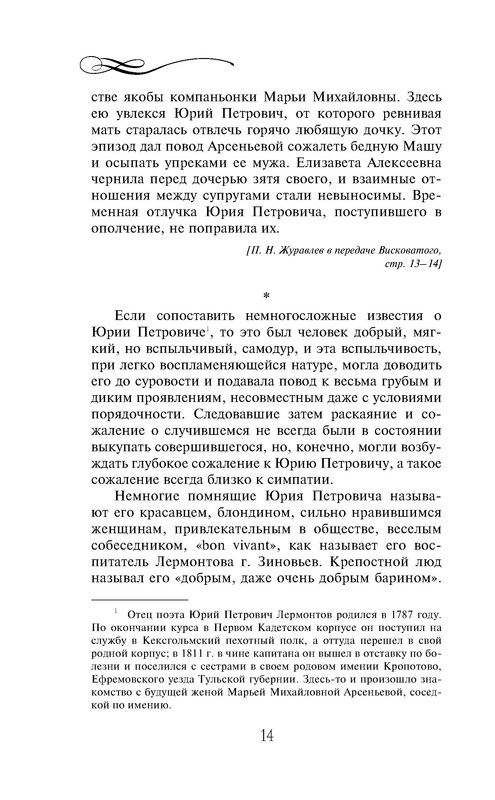 стве якобы компаньонки Марьи Михайловны. Здесь ею увлекся Юрий Петрович, от которого ревнивая мать старалась отвлечь горячо любящую дочку. Этот эпизод дал повод Арсеньевой сожалеть бедную Машу и осыпать упреками ее мужа. Елизавета Алексеевна чернила перед дочерью зятя своего, и взаимные отношения между супругами стали невыносимы. Временная отлучка Юрия Петровича, поступившего в ополчение, не поправила их.

[П. Н. Журавлев в передаче Висковатого, стр. 13–14]

*

Если сопоставить немногосложные известия о Юрии Петровиче$^1$, то это был человек добрый, мягкий, но вспыльчивый, самодур, и эта вспыльчивость, при легко воспламеняющейся натуре, могла доводить его до суровости и подавала повод к весьма грубым и диким проявлениям, несовместным даже с условиями порядочности. Следовавшие затем раскаяние и сожаление о случившемся не всегда были в состоянии выкупать совершившегося, но, конечно, могли возбуждать глубокое сожаление к Юрию Петровичу, а такое сожаление всегда близко к симпатии.

Немногие помнящие Юрия Петровича называют его красавцем, блондином, сильно нравившимся женщинам, привлекательным в обществе, веселым собеседником, «bon vivant», как называет его воспитатель Лермонтова г. Зиновьев. Крепостной люд называл его «добрым, даже очень добрым барином».

$^1$ Отец поэта Юрий Петрович Лермонтов родился в 1787 году. По окончании курса в Первом Кадетском корпусе он поступил на службу в Кексгольмский пехотный полк, а оттуда перешел в свой родной корпус; в 1811 г. в чине капитана он вышел в отставку по болезни и поселился с сестрами в своем родовом имении Кропотово, Ефремовского уезда Тульской губернии. Здесь-то и произошло знакомство с будущей женой Марьей Михайловной Арсеньевой, соседкой по имению.

14